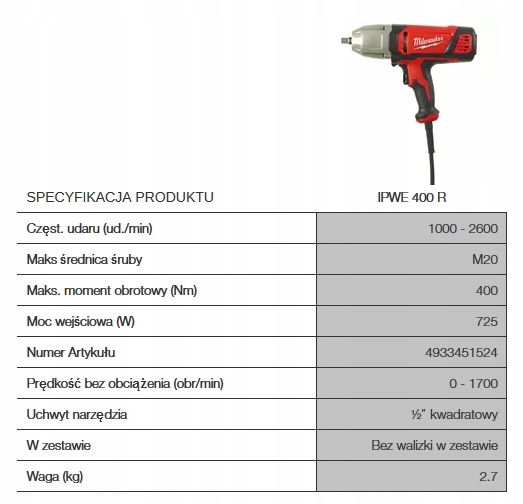 Milwaukee

| SPECYFIKACJA PRODUKTU | IPWE 400 R |
|---|---|
| Częst. udaru (ud./min) | 1000 - 2600 |
| Maks średnica śruby | M20 |
| Maks. moment obrotowy (Nm) | 400 |
| Moc wejściowa (W) | 725 |
| Numer Artykułu | 4933451524 |
| Prędkość bez obciążenia (obr/min) | 0 - 1700 |
| Uchwyt narzędzia | ½" kwadratowy |
| W zestawie | Bez walizki w zestawie |
| Waga (kg) | 2.7 |